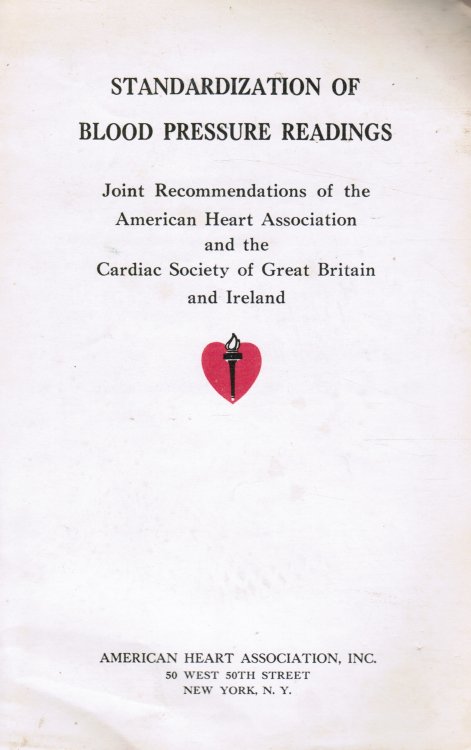 STANDARDIZATION OF
BLOOD PRESSURE READINGS

Joint Recommendations of the
American Heart Association
and the
Cardiac Society of Great Britain
and Ireland

AMERICAN HEART ASSOCIATION, INC.
50 WEST 50TH STREET
NEW YORK, N. Y.